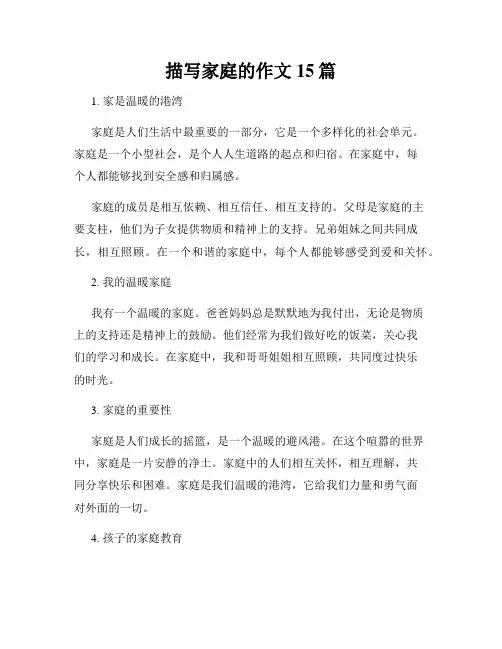 描写家庭的作文 15 篇

1. 家是温暖的港湾

家庭是人们生活中最重要的一部分，它是一个多样化的社会单元。家庭是一个小型社会，是个人人生道路的起点和归宿。在家庭中，每个人都能够找到安全感和归属感。

家庭的成员是相互依赖、相互信任、相互支持的。父母是家庭的主要支柱，他们为子女提供物质和精神上的支持。兄弟姐妹之间共同成长，相互照顾。在一个和谐的家庭中，每个人都能够感受到爱和关怀。

2. 我的温暖家庭

我有一个温暖的家庭。爸爸妈妈总是默默地为我付出，无论是物质上的支持还是精神上的鼓励。他们经常为我们做好吃的饭菜，关心我们的学习和成长。在家庭中，我和哥哥姐姐相互照顾，共同度过快乐的时光。

3. 家庭的重要性

家庭是人们成长的摇篮，是一个温暖的避风港。在这个喧嚣的世界中，家庭是一片安静的净土。家庭中的人们相互关怀，相互理解，共同分享快乐和困难。家庭是我们温暖的港湾，它给我们力量和勇气面对外面的一切。

4. 孩子的家庭教育